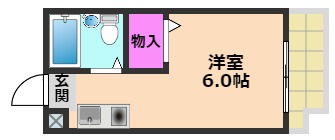 物入

洋室
6.0帖

玄関